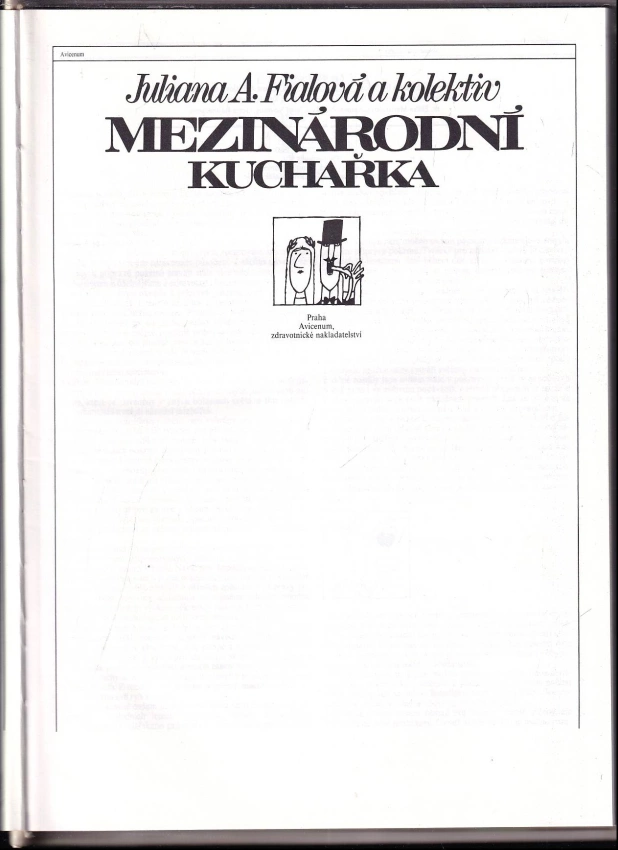 Avicenum

Juliana A. Fialová a kolektiv

MEZINÁRODNÍ

KUCHAŘKA

Praha
Avicenum,
zdravotnické nakladatelství